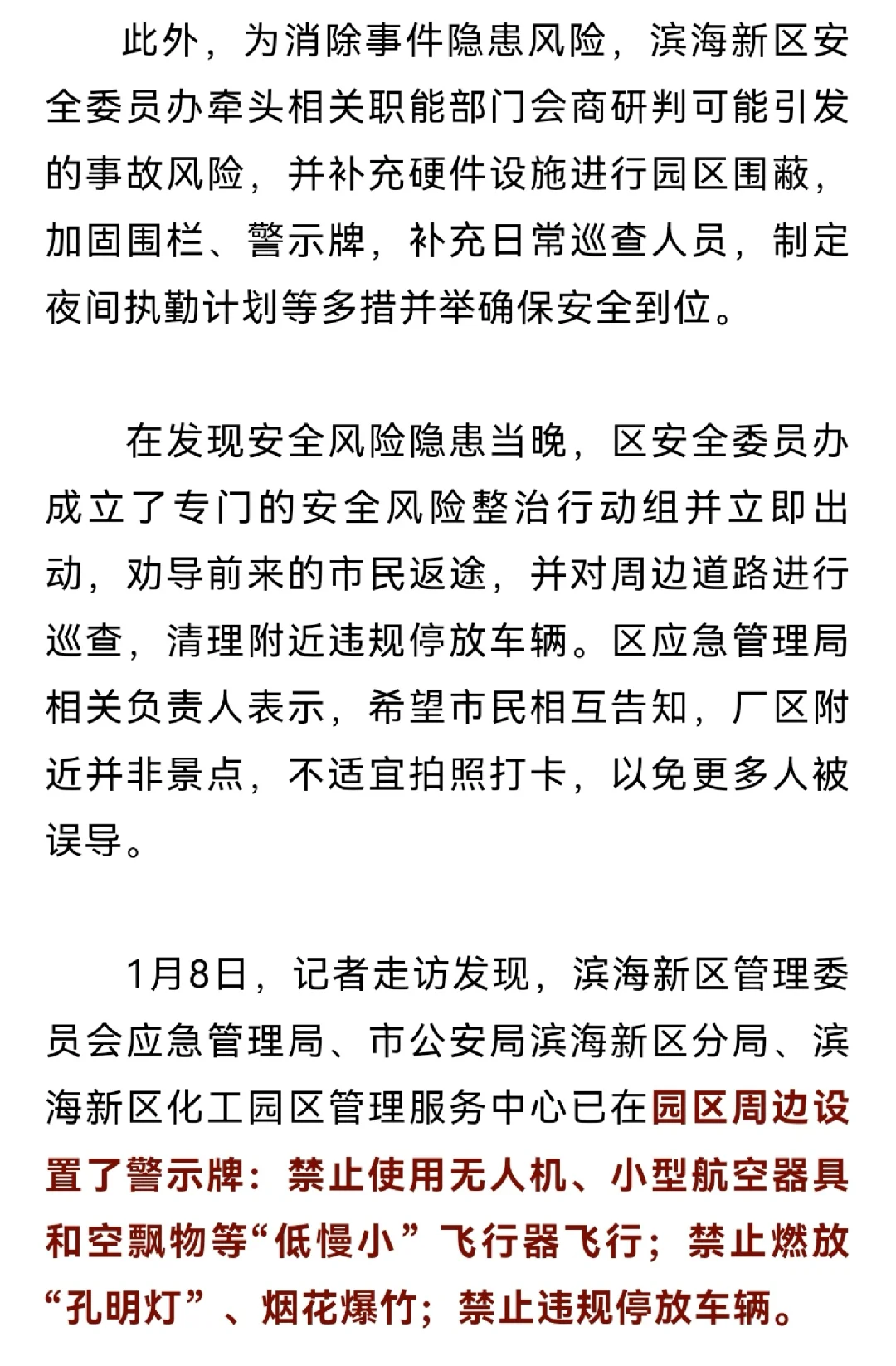 此外，为消除事件隐患风险，滨海新区安全委员办牵头相关职能部门会商研判可能引发的事故风险，并补充硬件设施进行园区围蔽，加固围栏、警示牌，补充日常巡查人员，制定夜间执勤计划等多措并举确保安全到位。

在发现安全风险隐患当晚，区安全委员办成立了专门的安全风险整治行动组并立即出动，劝导前来的市民返途，并对周边道路进行巡查，清理附近违规停放车辆。区应急管理局相关负责人表示，希望市民相互告知，厂区附近并非景点，不适宜拍照打卡，以免更多人被误导。

1月8日，记者走访发现，滨海新区管理委员会应急管理局、市公安局滨海新区分局、滨海新区化工园区管理服务中心已在园区周边设置了警示牌：禁止使用无人机、小型航空器具和空飘物等“低慢小”飞行器飞行；禁止燃放“孔明灯”、烟花爆竹；禁止违规停放车辆。